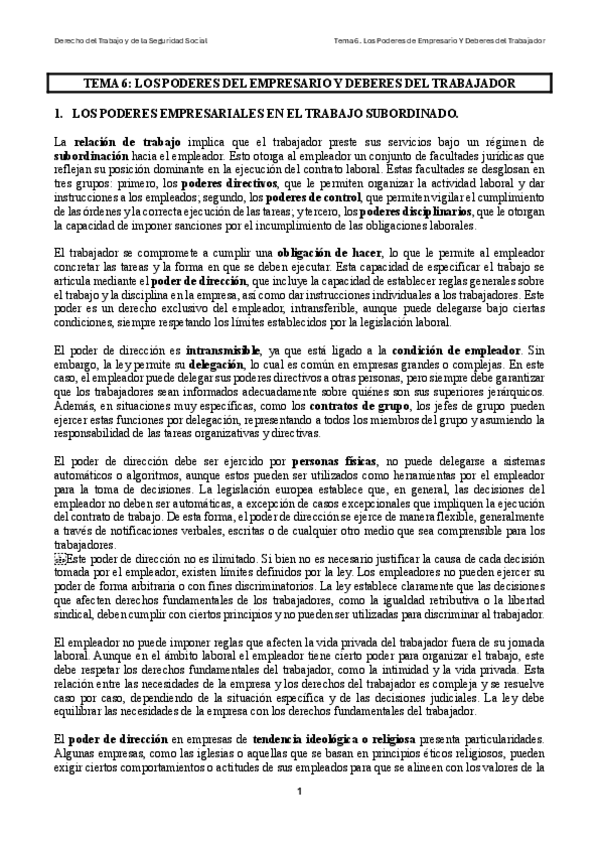 Derecho del Trabajo y de la Seguridad Social

Tema 6. Los Poderes de Empresario Y Deberes del Trabajador

TEMA 6: LOS PODERES DEL EMPRESARIO Y DEBERES DEL TRABAJADOR

1. LOS PODERES EMPRESARIALES EN EL TRABAJO SUBORDINADO.

La relación de trabajo implica que el trabajador preste sus servicios bajo un régimen de subordinación hacia el empleador. Esto otorga al empleador un conjunto de facultades jurídicas que reflejan su posición dominante en la ejecución del contrato laboral. Estas facultades se desglosan en tres grupos: primero, los poderes directivos, que le permiten organizar la actividad laboral y dar instrucciones a los empleados; segundo, los poderes de control, que permiten vigilar el cumplimiento de las órdenes y la correcta ejecución de las tareas; y tercero, los poderes disciplinarios, que le otorgan la capacidad de imponer sanciones por el incumplimiento de las obligaciones laborales.

El trabajador se compromete a cumplir una obligación de hacer, lo que le permite al empleador concretar las tareas y la forma en que se deben ejecutar. Esta capacidad de especificar el trabajo se articula mediante el poder de dirección, que incluye la capacidad de establecer reglas generales sobre el trabajo y la disciplina en la empresa, así como dar instrucciones individuales a los trabajadores. Este poder es un derecho exclusivo del empleador, intransferible, aunque puede delegarse bajo ciertas condiciones, siempre respetando los límites establecidos por la legislación laboral.

El poder de dirección es intransmisible, ya que está ligado a la condición de empleador. Sin embargo, la ley permite su delegación, lo cual es común en empresas grandes o complejas. En este caso, el empleador puede delegar sus poderes directivos a otras personas, pero siempre debe garantizar que los trabajadores sean informados adecuadamente sobre quiénes son sus superiores jerárquicos. Además, en situaciones muy específicas, como los contratos de grupo, los jefes de grupo pueden ejercer estas funciones por delegación, representando a todos los miembros del grupo y asumiendo la responsabilidad de las tareas organizativas y directivas.

El poder de dirección debe ser ejercido por personas físicas, no puede delegarse a sistemas automáticos o algoritmos, aunque estos pueden ser utilizados como herramientas por el empleador para la toma de decisiones. La legislación europea establece que, en general, las decisiones del empleador no deben ser automáticas, a excepción de casos excepcionales que impliquen la ejecución del contrato de trabajo. De esta forma, el poder de dirección se ejerce de manera flexible, generalmente a través de notificaciones verbales, escritas o de cualquier otro medio que sea comprensible para los trabajadores.
Este poder de dirección no es ilimitado. Si bien no es necesario justificar la causa de cada decisión tomada por el empleador, existen límites definidos por la ley. Los empleadores no pueden ejercer su poder de forma arbitraria o con fines discriminatorios. La ley establece claramente que las decisiones que afecten derechos fundamentales de los trabajadores, como la igualdad retributiva o la libertad sindical, deben cumplir con ciertos principios y no pueden ser utilizadas para discriminar al trabajador.

El empleador no puede imponer reglas que afecten la vida privada del trabajador fuera de su jornada laboral. Aunque en el ámbito laboral el empleador tiene cierto poder para organizar el trabajo, este debe respetar los derechos fundamentales del trabajador, como la intimidad y la vida privada. Esta relación entre las necesidades de la empresa y los derechos del trabajador es compleja y se resuelve caso por caso, dependiendo de la situación específica y de las decisiones judiciales. La ley debe equilibrar las necesidades de la empresa con los derechos fundamentales del trabajador.

El poder de dirección en empresas de tendencia ideológica o religiosa presenta particularidades. Algunas empresas, como las iglesias o aquellas que se basan en principios éticos religiosos, pueden exigir ciertos comportamientos o actitudes de sus empleados para que se alineen con los valores de la

1